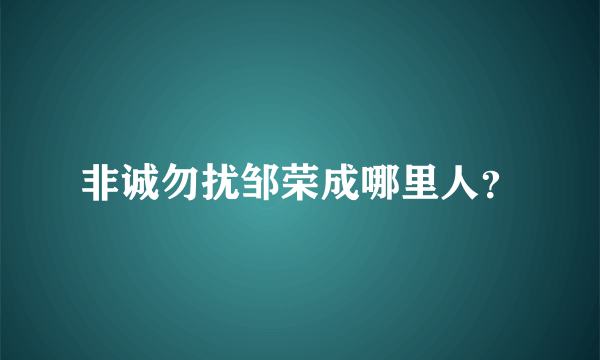 非诚勿扰邹荣成哪里人?